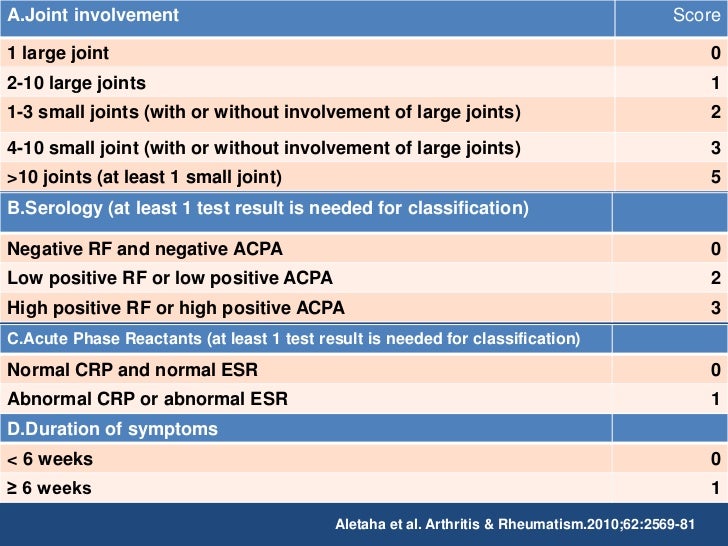 | A.Joint involvement | Score |
|---|---|
| 1 large joint | 0 |
| 2-10 large joints | 1 |
| 1-3 small joints (with or without involvement of large joints) | 2 |
| 4-10 small joint (with or without involvement of large joints) | 3 |
| >10 joints (at least 1 small joint) | 5 |
| B.Serology (at least 1 test result is needed for classification) | |
| Negative RF and negative ACPA | 0 |
| Low positive RF or low positive ACPA | 2 |
| High positive RF or high positive ACPA | 3 |
| C.Acute Phase Reactants (at least 1 test result is needed for classification) | |
| Normal CRP and normal ESR | 0 |
| Abnormal CRP or abnormal ESR | 1 |
| D.Duration of symptoms | |
| < 6 weeks | 0 |
| ≥ 6 weeks | 1 |

Aletaha et al. Arthritis & Rheumatism.2010;62:2569-81